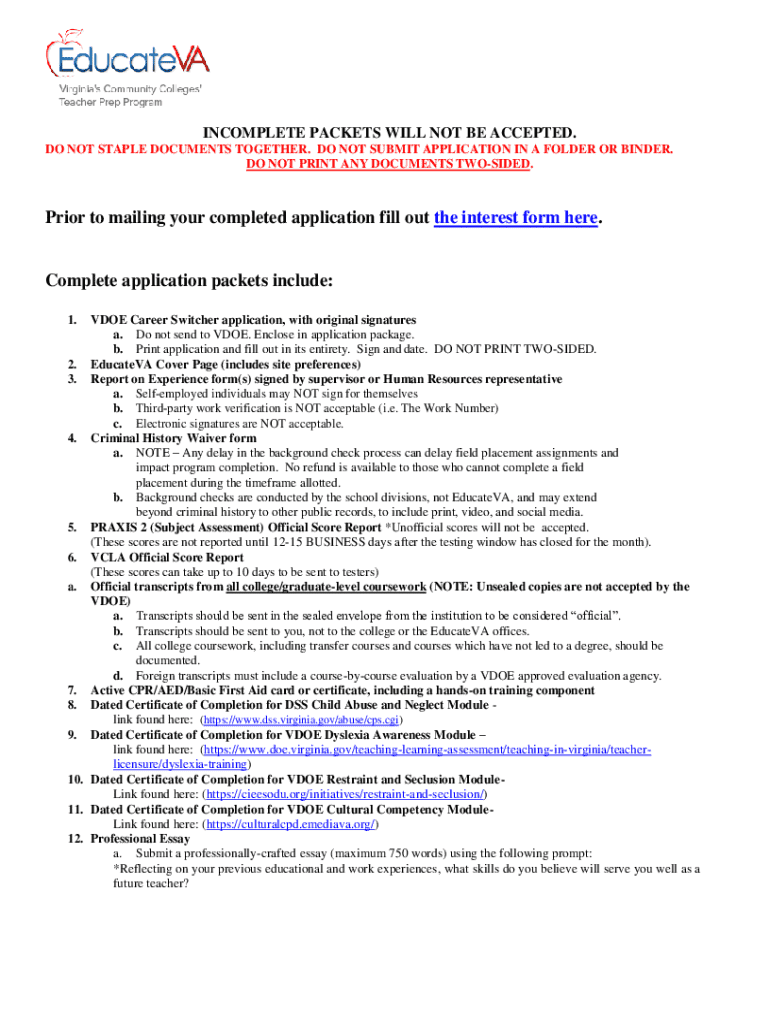 EducateVA
Virginia's Community Colleges' Teacher Prep Program

INCOMPLETE PACKETS WILL NOT BE ACCEPTED.
DO NOT STAPLE DOCUMENTS TOGETHER. DO NOT SUBMIT APPLICATION IN A FOLDER OR BINDER.
DO NOT PRINT ANY DOCUMENTS TWO-SIDED.

Prior to mailing your completed application fill out the interest form here.

Complete application packets include:

1. VDOE Career Switcher application, with original signatures
a. Do not send to VDOE. Enclose in application package.
b. Print application and fill out in its entirety. Sign and date. DO NOT PRINT TWO-SIDED.
2. EducateVA Cover Page (includes site preferences)
3. Report on Experience form(s) signed by supervisor or Human Resources representative
a. Self-employed individuals may NOT sign for themselves
b. Third-party work verification is NOT acceptable (i.e. The Work Number)
c. Electronic signatures are NOT acceptable.
4. Criminal History Waiver form
a. NOTE – Any delay in the background check process can delay field placement assignments and impact program completion. No refund is available to those who cannot complete a field placement during the timeframe allotted.
b. Background checks are conducted by the school divisions, not EducateVA, and may extend beyond criminal history to other public records, to include print, video, and social media.
5. PRAXIS 2 (Subject Assessment) Official Score Report *Unofficial scores will not be accepted.
(These scores are not reported until 12-15 BUSINESS days after the testing window has closed for the month).
6. VCLA Official Score Report
(These scores can take up to 10 days to be sent to testers)
a. Official transcripts from all college/graduate-level coursework (NOTE: Unsealed copies are not accepted by the VDOE)
a. Transcripts should be sent in the sealed envelope from the institution to be considered "official".
b. Transcripts should be sent to you, not to the college or the EducateVA offices.
c. All college coursework, including transfer courses and courses which have not led to a degree, should be documented.
d. Foreign transcripts must include a course-by-course evaluation by a VDOE approved evaluation agency.
7. Active CPR/AED/Basic First Aid card or certificate, including a hands-on training component
8. Dated Certificate of Completion for DSS Child Abuse and Neglect Module -
link found here: (https://www.dss.virginia.gov/abuse/cps.cgi)
9. Dated Certificate of Completion for VDOE Dyslexia Awareness Module –
link found here: (https://www.doe.virginia.gov/teaching-learning-assessment/teaching-in-virginia/teacher-licensure/dyslexia-training)
10. Dated Certificate of Completion for VDOE Restraint and Seclusion Module-
Link found here: (https://cieesodu.org/initiatives/restraint-and-seclusion/)
11. Dated Certificate of Completion for VDOE Cultural Competency Module-
Link found here: (https://culturalcpd.emediava.org/)
12. Professional Essay
a. Submit a professionally-crafted essay (maximum 750 words) using the following prompt:
*Reflecting on your previous educational and work experiences, what skills do you believe will serve you well as a future teacher?